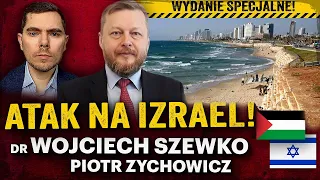 WYDANIE SPECJALNE!

ATAK NA IZRAEL!
DR WOJCIECH SZEWKO
PIOTR ZYCHOWICZ